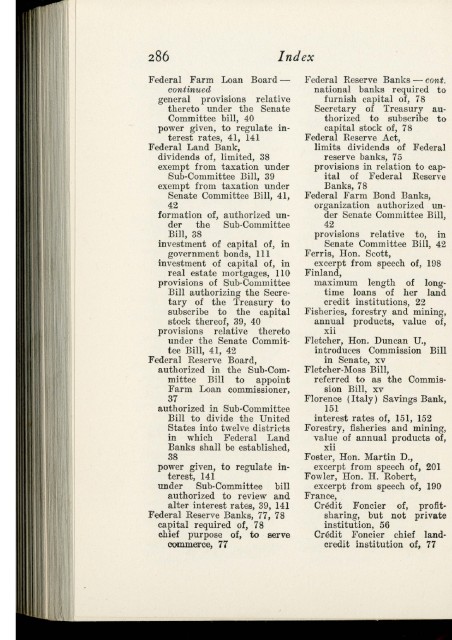 286 Index

Federal Farm Loan Board — continued
general provisions relative thereto under the Senate Committee bill, 40
power given, to regulate interest rates, 41, 141
Federal Land Bank,
dividends of, limited, 38
exempt from taxation under Sub-Committee Bill, 39
exempt from taxation under Senate Committee Bill, 41, 42
formation of, authorized under the Sub-Committee Bill, 38
investment of capital of, in government bonds, 111
investment of capital of, in real estate mortgages, 110
provisions of Sub-Committee Bill authorizing the Secretary of the Treasury to subscribe to the capital stock thereof, 39, 40
provisions relative thereto under the Senate Committee Bill, 41, 42
Federal Reserve Board,
authorized in the Sub-Committee Bill to appoint Farm Loan commissioner, 37
authorized in Sub-Committee Bill to divide the United States into twelve districts in which Federal Land Banks shall be established, 38
power given, to regulate interest, 141
under Sub-Committee bill authorized to review and alter interest rates, 39, 141
Federal Reserve Banks, 77, 78
capital required of, 78
chief purpose of, to serve commerce, 77

Federal Reserve Banks — cont.
national banks required to furnish capital of, 78
Secretary of Treasury authorized to subscribe to capital stock of, 78
Federal Reserve Act,
limits dividends of Federal reserve banks, 75
provisions in relation to capital of Federal Reserve Banks, 78
Federal Farm Bond Banks,
organization authorized under Senate Committee Bill, 42
provisions relative to, in Senate Committee Bill, 42
Ferris, Hon. Scott,
excerpt from speech of, 198
Finland,
maximum length of long-time loans of her land credit institutions, 22
Fisheries, forestry and mining, annual products, value of, xii
Fletcher, Hon. Duncan U.,
introduces Commission Bill in Senate, xv
Fletcher-Moss Bill,
referred to as the Commission Bill, xv
Florence (Italy) Savings Bank, 151
interest rates of, 151, 152
Forestry, fisheries and mining, value of annual products of, xii
Foster, Hon. Martin D.,
excerpt from speech of, 201
Fowler, Hon. H. Robert,
excerpt from speech of, 190
France,
Crédit Foncier of, profit-sharing, but not private institution, 56
Crédit Foncier chief land-credit institution of, 77